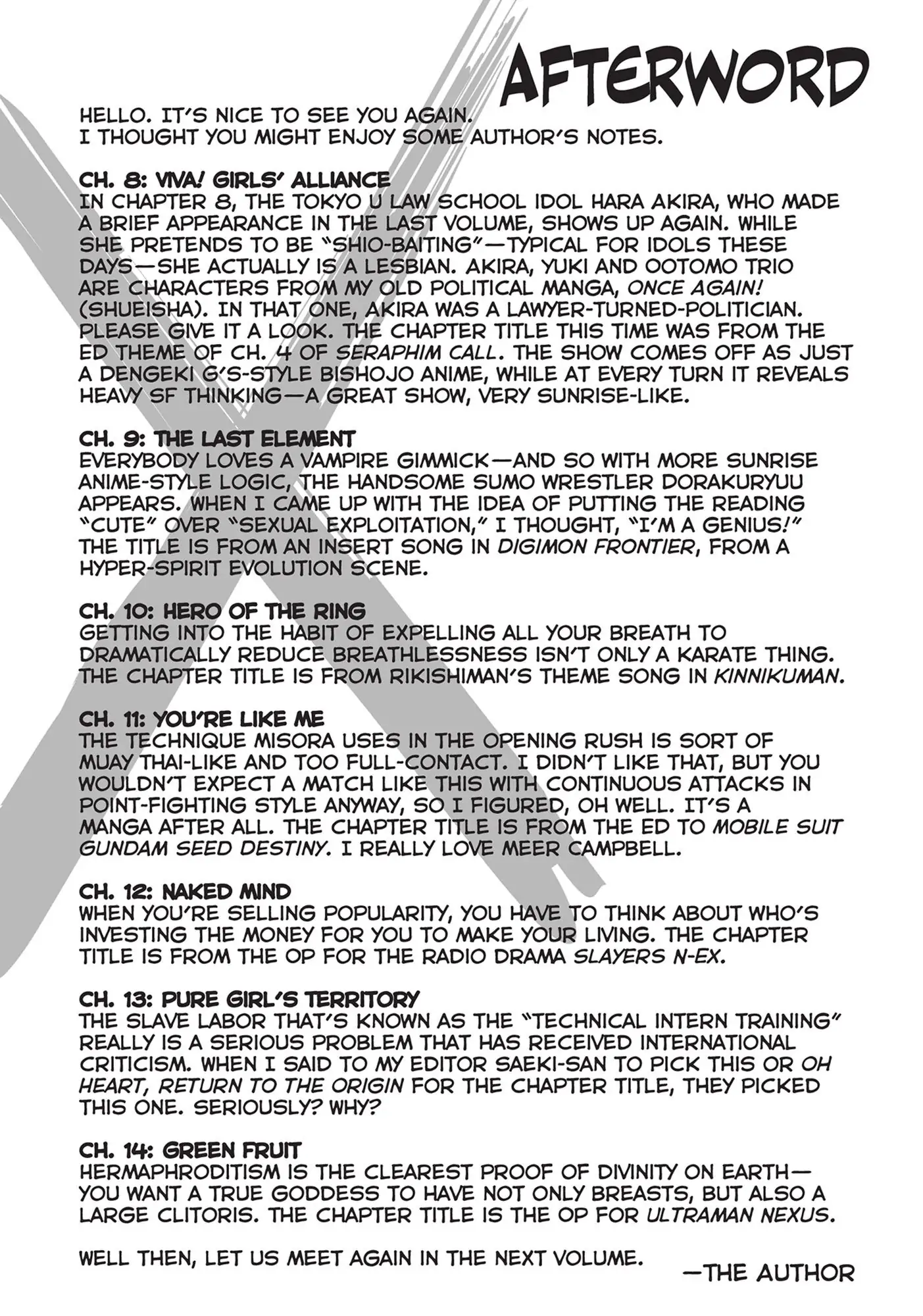 AFTERWORD

HELLO. IT'S NICE TO SEE YOU AGAIN.
I THOUGHT YOU MIGHT ENJOY SOME AUTHOR'S NOTES.

CH. 8: VIVA! GIRLS' ALLIANCE
IN CHAPTER 8, THE TOKYO U LAW SCHOOL IDOL HARA AKIRA, WHO MADE A BRIEF APPEARANCE IN THE LAST VOLUME, SHOWS UP AGAIN. WHILE SHE PRETENDS TO BE "SHIO-BAITING"—TYPICAL FOR IDOLS THESE DAYS—SHE ACTUALLY IS A LESBIAN. AKIRA, YUKI AND OOTOMO TRIO ARE CHARACTERS FROM MY OLD POLITICAL MANGA, ONCE AGAIN! (SHUEISHA). IN THAT ONE, AKIRA WAS A LAWYER-TURNED-POLITICIAN. PLEASE GIVE IT A LOOK. THE CHAPTER TITLE THIS TIME WAS FROM THE ED THEME OF CH. 4 OF SERAPHIM CALL. THE SHOW COMES OFF AS JUST A DENGEKI G'S-STYLE BISHOJO ANIME, WHILE AT EVERY TURN IT REVEALS HEAVY SF THINKING—A GREAT SHOW, VERY SUNRISE-LIKE.

CH. 9: THE LAST ELEMENT
EVERYBODY LOVES A VAMPIRE GIMMICK—AND SO WITH MORE SUNRISE ANIME-STYLE LOGIC, THE HANDSOME SUMO WRESTLER DORAKURYUU APPEARS. WHEN I CAME UP WITH THE IDEA OF PUTTING THE READING "CUTE" OVER "SEXUAL EXPLOITATION," I THOUGHT, "I'M A GENIUS!" THE TITLE IS FROM AN INSERT SONG IN DIGIMON FRONTIER, FROM A HYPER-SPIRIT EVOLUTION SCENE.

CH. 10: HERO OF THE RING
GETTING INTO THE HABIT OF EXPELLING ALL YOUR BREATH TO DRAMATICALLY REDUCE BREATHLESSNESS ISN'T ONLY A KARATE THING. THE CHAPTER TITLE IS FROM RIKISHIMAN'S THEME SONG IN KINNIKUMAN.

CH. 11: YOU'RE LIKE ME
THE TECHNIQUE MISORA USES IN THE OPENING RUSH IS SORT OF MUAY THAI-LIKE AND TOO FULL-CONTACT. I DIDN'T LIKE THAT, BUT YOU WOULDN'T EXPECT A MATCH LIKE THIS WITH CONTINUOUS ATTACKS IN POINT-FIGHTING STYLE ANYWAY, SO I FIGURED, OH WELL. IT'S A MANGA AFTER ALL. THE CHAPTER TITLE IS FROM THE ED TO MOBILE SUIT GUNDAM SEED DESTINY. I REALLY LOVE MEER CAMPBELL.

CH. 12: NAKED MIND
WHEN YOU'RE SELLING POPULARITY, YOU HAVE TO THINK ABOUT WHO'S INVESTING THE MONEY FOR YOU TO MAKE YOUR LIVING. THE CHAPTER TITLE IS FROM THE OP FOR THE RADIO DRAMA SLAYERS N-EX.

CH. 13: PURE GIRL'S TERRITORY
THE SLAVE LABOR THAT'S KNOWN AS THE "TECHNICAL INTERN TRAINING" REALLY IS A SERIOUS PROBLEM THAT HAS RECEIVED INTERNATIONAL CRITICISM. WHEN I SAID TO MY EDITOR SAEKI-SAN TO PICK THIS OR OH HEART, RETURN TO THE ORIGIN FOR THE CHAPTER TITLE, THEY PICKED THIS ONE. SERIOUSLY? WHY?

CH. 14: GREEN FRUIT
HERMAPHRODITISM IS THE CLEAREST PROOF OF DIVINITY ON EARTH—YOU WANT A TRUE GODDESS TO HAVE NOT ONLY BREASTS, BUT ALSO A LARGE CLITORIS. THE CHAPTER TITLE IS THE OP FOR ULTRAMAN NEXUS.

WELL THEN, LET US MEET AGAIN IN THE NEXT VOLUME.
—THE AUTHOR